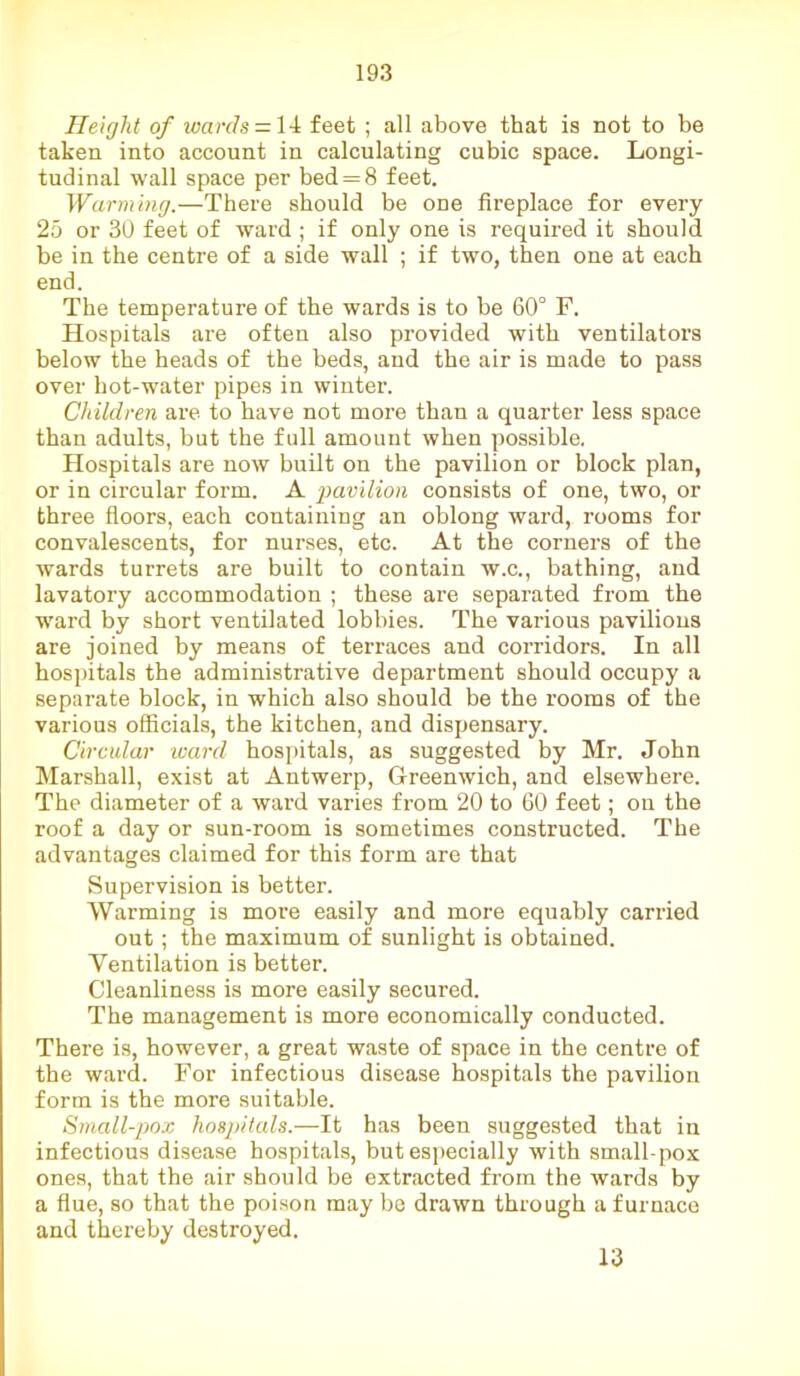 193

Height of wards = 14 feet ; all above that is not to be taken into account in calculating cubic space. Longitudinal wall space per bed = 8 feet.

Warming.—There should be one fireplace for every 25 or 30 feet of ward ; if only one is required it should be in the centre of a side wall ; if two, then one at each end.

The temperature of the wards is to be 60° F.

Hospitals are often also provided with ventilators below the heads of the beds, and the air is made to pass over hot-water pipes in winter.

Children are to have not more than a quarter less space than adults, but the full amount when possible.

Hospitals are now built on the pavilion or block plan, or in circular form. A pavilion consists of one, two, or three floors, each containing an oblong ward, rooms for convalescents, for nurses, etc. At the corners of the wards turrets are built to contain w.c., bathing, and lavatory accommodation ; these are separated from the ward by short ventilated lobbies. The various pavilions are joined by means of terraces and corridors. In all hospitals the administrative department should occupy a separate block, in which also should be the rooms of the various officials, the kitchen, and dispensary.

Circular ward hospitals, as suggested by Mr. John Marshall, exist at Antwerp, Greenwich, and elsewhere. The diameter of a ward varies from 20 to 60 feet ; on the roof a day or sun-room is sometimes constructed. The advantages claimed for this form are that

Supervision is better.

Warming is more easily and more equably carried out ; the maximum of sunlight is obtained.

Ventilation is better.

Cleanliness is more easily secured.

The management is more economically conducted.

There is, however, a great waste of space in the centre of the ward. For infectious disease hospitals the pavilion form is the more suitable.

Small-pox hospitals.—It has been suggested that in infectious disease hospitals, but especially with small-pox ones, that the air should be extracted from the wards by a flue, so that the poison may be drawn through a furnace and thereby destroyed.

13